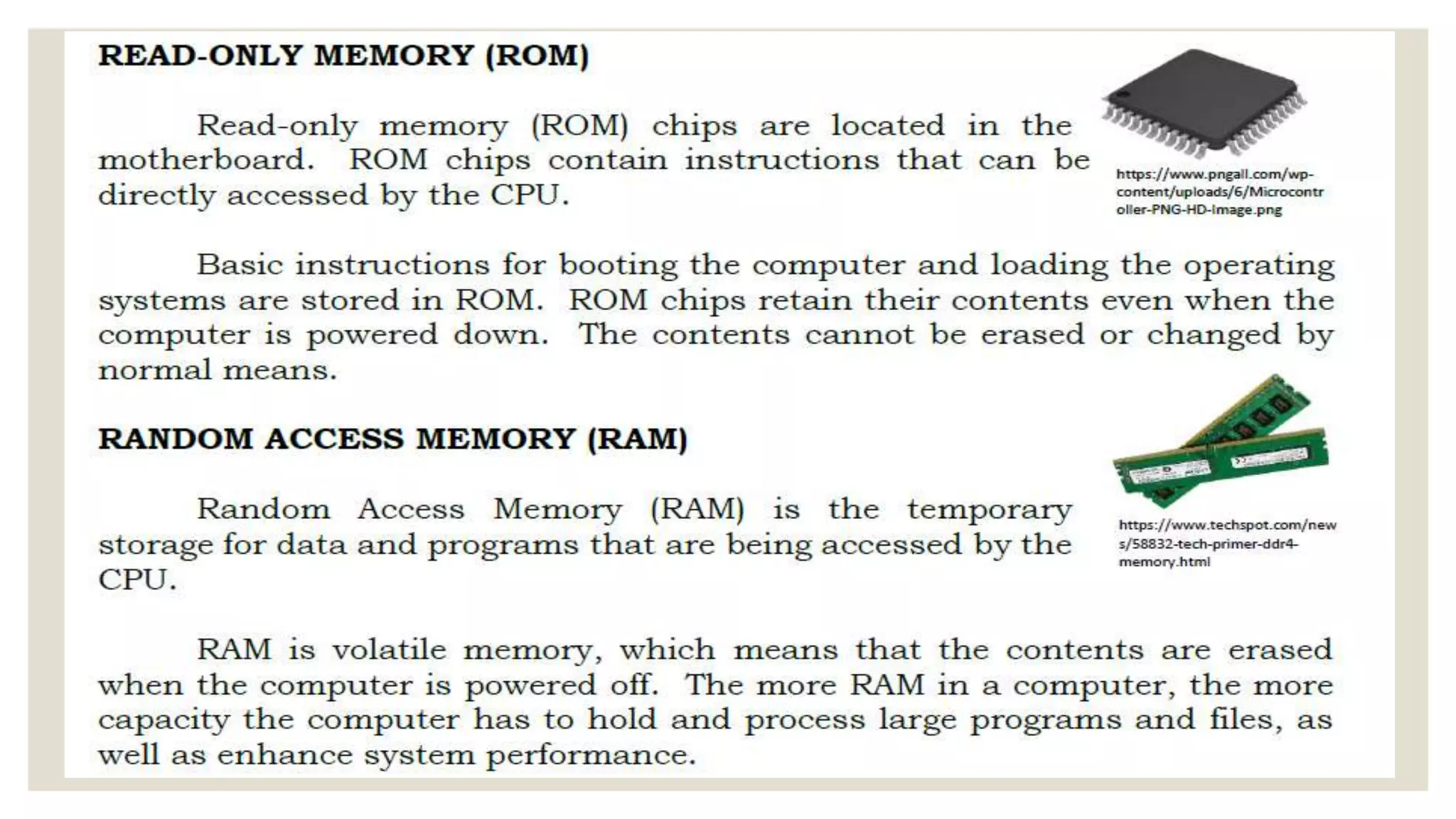 READ-ONLY MEMORY (ROM)

Read-only memory (ROM) chips are located in the motherboard. ROM chips contain instructions that can be directly accessed by the CPU.

https://www.pngall.com/wp-content/uploads/6/Microcontroller-PNG-HD-Image.png

Basic instructions for booting the computer and loading the operating systems are stored in ROM. ROM chips retain their contents even when the computer is powered down. The contents cannot be erased or changed by normal means.

RANDOM ACCESS MEMORY (RAM)

Random Access Memory (RAM) is the temporary storage for data and programs that are being accessed by the CPU.

https://www.techspot.com/news/58832-tech-primer-ddr4-memory.html

RAM is volatile memory, which means that the contents are erased when the computer is powered off. The more RAM in a computer, the more capacity the computer has to hold and process large programs and files, as well as enhance system performance.